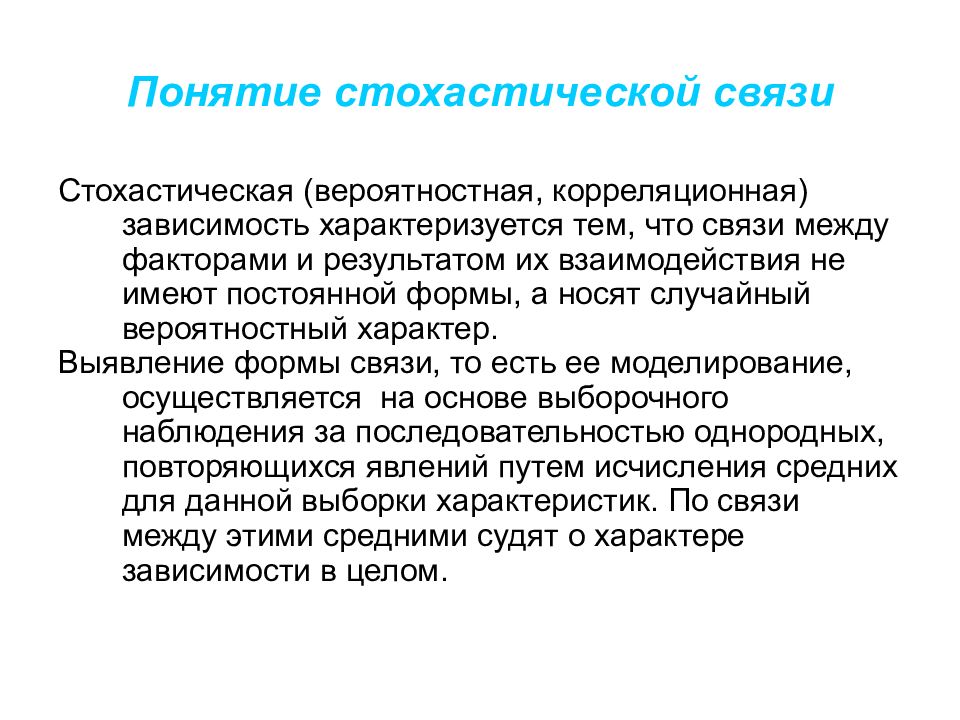 Понятие стохастической связи

Стохастическая (вероятностная, корреляционная) зависимость характеризуется тем, что связи между факторами и результатом их взаимодействия не имеют постоянной формы, а носят случайный вероятностный характер.

Выявление формы связи, то есть ее моделирование, осуществляется на основе выборочного наблюдения за последовательностью однородных, повторяющихся явлений путем исчисления средних для данной выборки характеристик. По связи между этими средними судят о характере зависимости в целом.